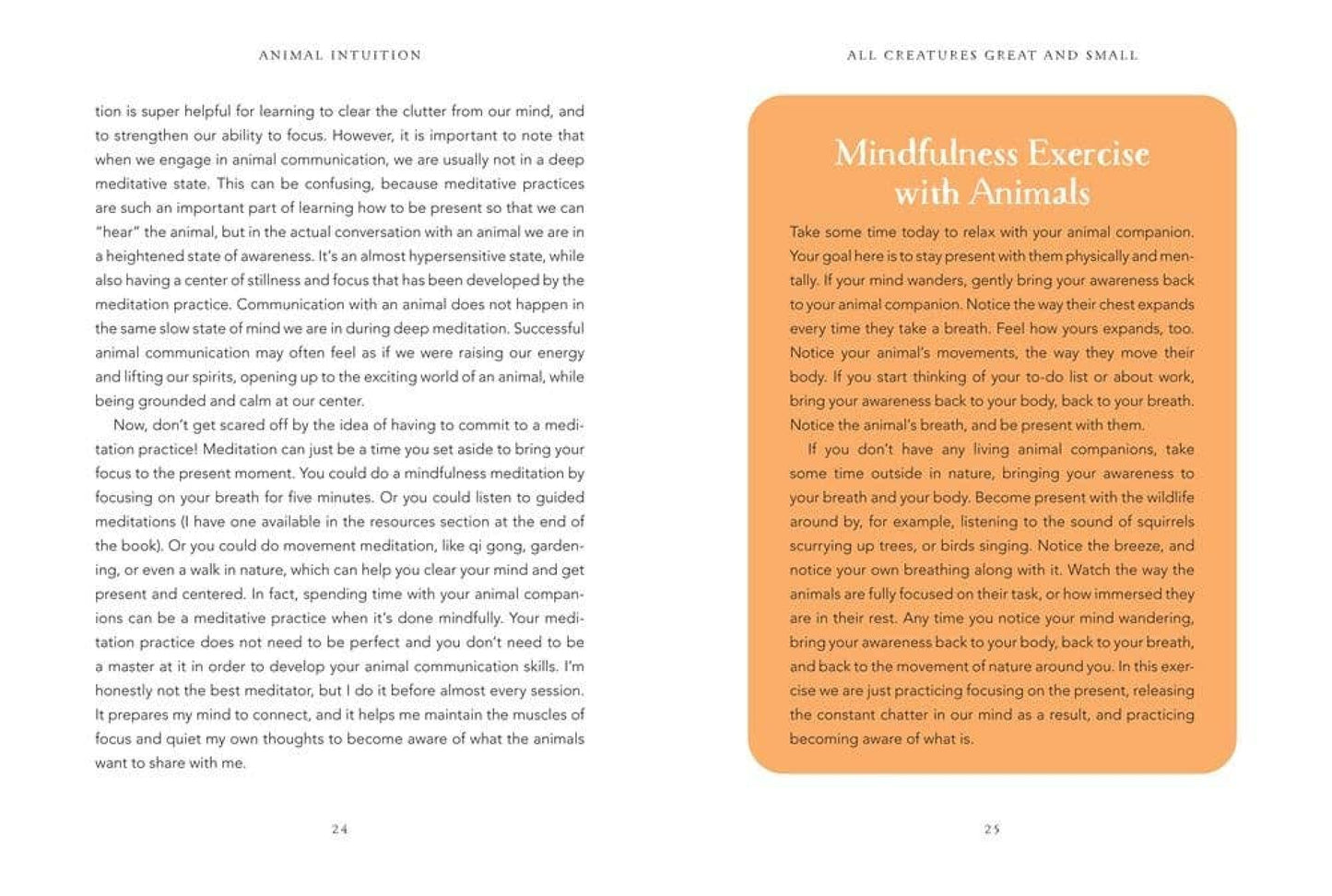 ANIMAL INTUITION

tion is super helpful for learning to clear the clutter from our mind, and to strengthen our ability to focus. However, it is important to note that when we engage in animal communication, we are usually not in a deep meditative state. This can be confusing, because meditative practices are such an important part of learning how to be present so that we can "hear" the animal, but in the actual conversation with an animal we are in a heightened state of awareness. It's an almost hypersensitive state, while also having a center of stillness and focus that has been developed by the meditation practice. Communication with an animal does not happen in the same slow state of mind we are in during deep meditation. Successful animal communication may often feel as if we were raising our energy and lifting our spirits, opening up to the exciting world of an animal, while being grounded and calm at our center.

Now, don't get scared off by the idea of having to commit to a meditation practice! Meditation can just be a time you set aside to bring your focus to the present moment. You could do a mindfulness meditation by focusing on your breath for five minutes. Or you could listen to guided meditations (I have one available in the resources section at the end of the book). Or you could do movement meditation, like qi gong, gardening, or even a walk in nature, which can help you clear your mind and get present and centered. In fact, spending time with your animal companions can be a meditative practice when it's done mindfully. Your meditation practice does not need to be perfect and you don't need to be a master at it in order to develop your animal communication skills. I'm honestly not the best meditator, but I do it before almost every session. It prepares my mind to connect, and it helps me maintain the muscles of focus and quiet my own thoughts to become aware of what the animals want to share with me.

24

ALL CREATURES GREAT AND SMALL

Mindfulness Exercise with Animals

Take some time today to relax with your animal companion. Your goal here is to stay present with them physically and mentally. If your mind wanders, gently bring your awareness back to your animal companion. Notice the way their chest expands every time they take a breath. Feel how yours expands, too. Notice your animal's movements, the way they move their body. If you start thinking of your to-do list or about work, bring your awareness back to your body, back to your breath. Notice the animal's breath, and be present with them.

If you don't have any living animal companions, take some time outside in nature, bringing your awareness to your breath and your body. Become present with the wildlife around by, for example, listening to the sound of squirrels scurrying up trees, or birds singing. Notice the breeze, and notice your own breathing along with it. Watch the way the animals are fully focused on their task, or how immersed they are in their rest. Any time you notice your mind wandering, bring your awareness back to your body, back to your breath, and back to the movement of nature around you. In this exercise we are just practicing focusing on the present, releasing the constant chatter in our mind as a result, and practicing becoming aware of what is.

25